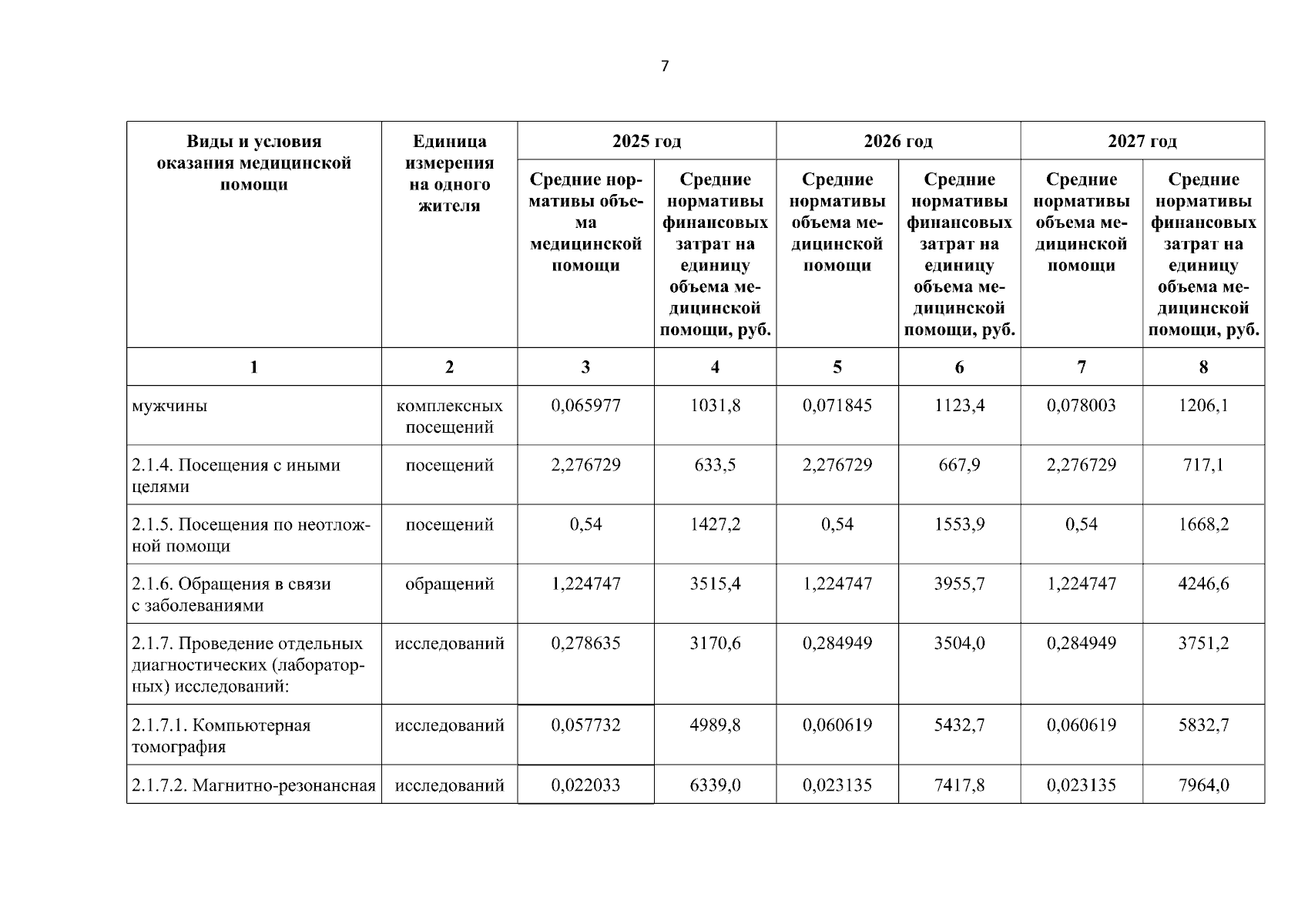 7

| Виды и условия оказания медицинской помощи | Единица измерения на одного жителя | 2025 год | | 2026 год | | 2027 год | |
|---|---|---|---|---|---|---|---|
| | | Средние нормативы объема медицинской помощи | Средние нормативы финансовых затрат на единицу объема медицинской помощи, руб. | Средние нормативы объема медицинской помощи | Средние нормативы финансовых затрат на единицу объема медицинской помощи, руб. | Средние нормативы объема медицинской помощи | Средние нормативы финансовых затрат на единицу объема медицинской помощи, руб. |
| 1 | 2 | 3 | 4 | 5 | 6 | 7 | 8 |
| мужчины | комплексных посещений | 0,065977 | 1031,8 | 0,071845 | 1123,4 | 0,078003 | 1206,1 |
| 2.1.4. Посещения с иными целями | посещений | 2,276729 | 633,5 | 2,276729 | 667,9 | 2,276729 | 717,1 |
| 2.1.5. Посещения по неотложной помощи | посещений | 0,54 | 1427,2 | 0,54 | 1553,9 | 0,54 | 1668,2 |
| 2.1.6. Обращения в связи с заболеваниями | обращений | 1,224747 | 3515,4 | 1,224747 | 3955,7 | 1,224747 | 4246,6 |
| 2.1.7. Проведение отдельных диагностических (лабораторных) исследований: | исследований | 0,278635 | 3170,6 | 0,284949 | 3504,0 | 0,284949 | 3751,2 |
| 2.1.7.1. Компьютерная томография | исследований | 0,057732 | 4989,8 | 0,060619 | 5432,7 | 0,060619 | 5832,7 |
| 2.1.7.2. Магнитно-резонансная | исследований | 0,022033 | 6339,0 | 0,023135 | 7417,8 | 0,023135 | 7964,0 |